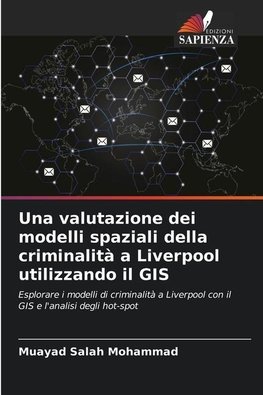 EDIZIONI
SAPIENZA

Una valutazione dei modelli spaziali della criminalità a Liverpool utilizzando il GIS

Esplorare i modelli di criminalità a Liverpool con il GIS e l'analisi degli hot-spot

Muayad Salah Mohammad